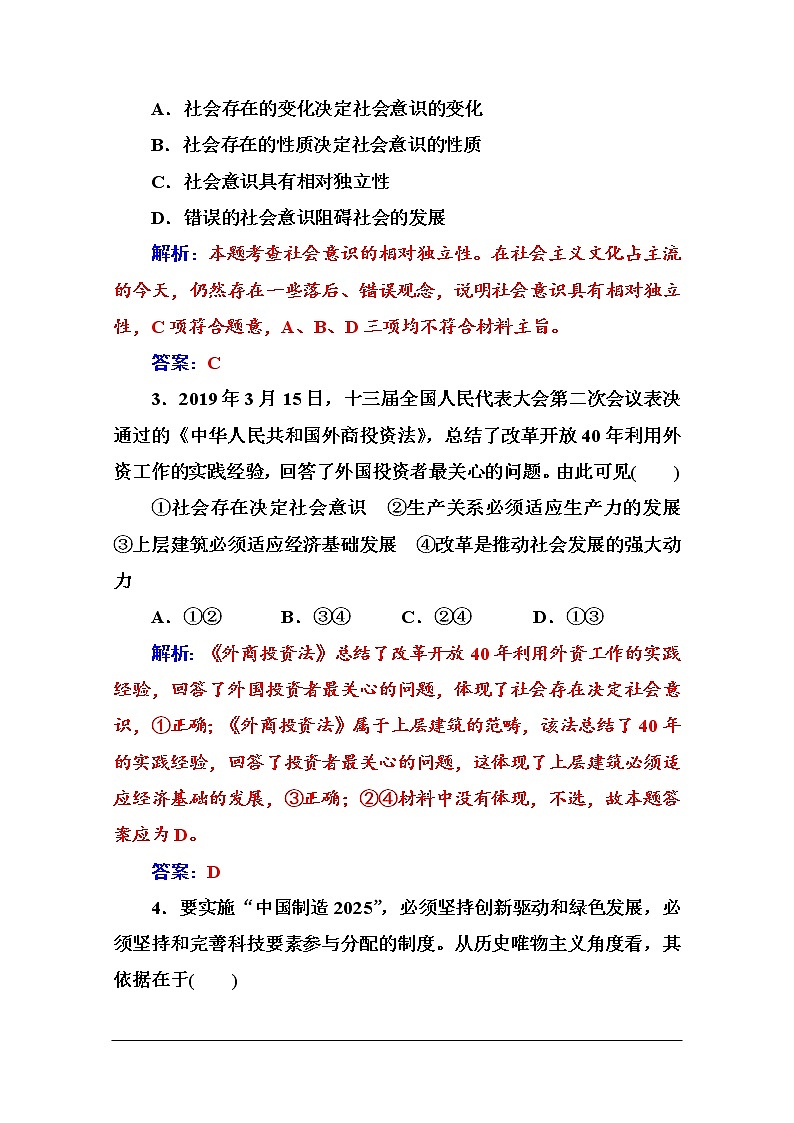 A．社会存在的变化决定社会意识的变化

B．社会存在的性质决定社会意识的性质

C．社会意识具有相对独立性

D．错误的社会意识阻碍社会的发展

解析：本题考查社会意识的相对独立性。在社会主义文化占主流的今天，仍然存在一些落后、错误观念，说明社会意识具有相对独立性，C项符合题意，A、B、D三项均不符合材料主旨。

答案：C

3．2019年3月15日，十三届全国人民代表大会第二次会议表决通过的《中华人民共和国外商投资法》，总结了改革开放40年利用外资工作的实践经验，回答了外国投资者最关心的问题。由此可见(　　)

①社会存在决定社会意识　②生产关系必须适应生产力的发展　③上层建筑必须适应经济基础发展　④改革是推动社会发展的强大动力

A．①②　　B．③④　　C．②④　　D．①③

解析：《外商投资法》总结了改革开放40年利用外资工作的实践经验，回答了外国投资者最关心的问题，体现了社会存在决定社会意识，①正确；《外商投资法》属于上层建筑的范畴，该法总结了40年的实践经验，回答了投资者最关心的问题，这体现了上层建筑必须适应经济基础的发展，③正确；②④材料中没有体现，不选，故本题答案应为D。

答案：D

4．要实施“中国制造2025”，必须坚持创新驱动和绿色发展，必须坚持和完善科技要素参与分配的制度。从历史唯物主义角度看，其依据在于(　　)